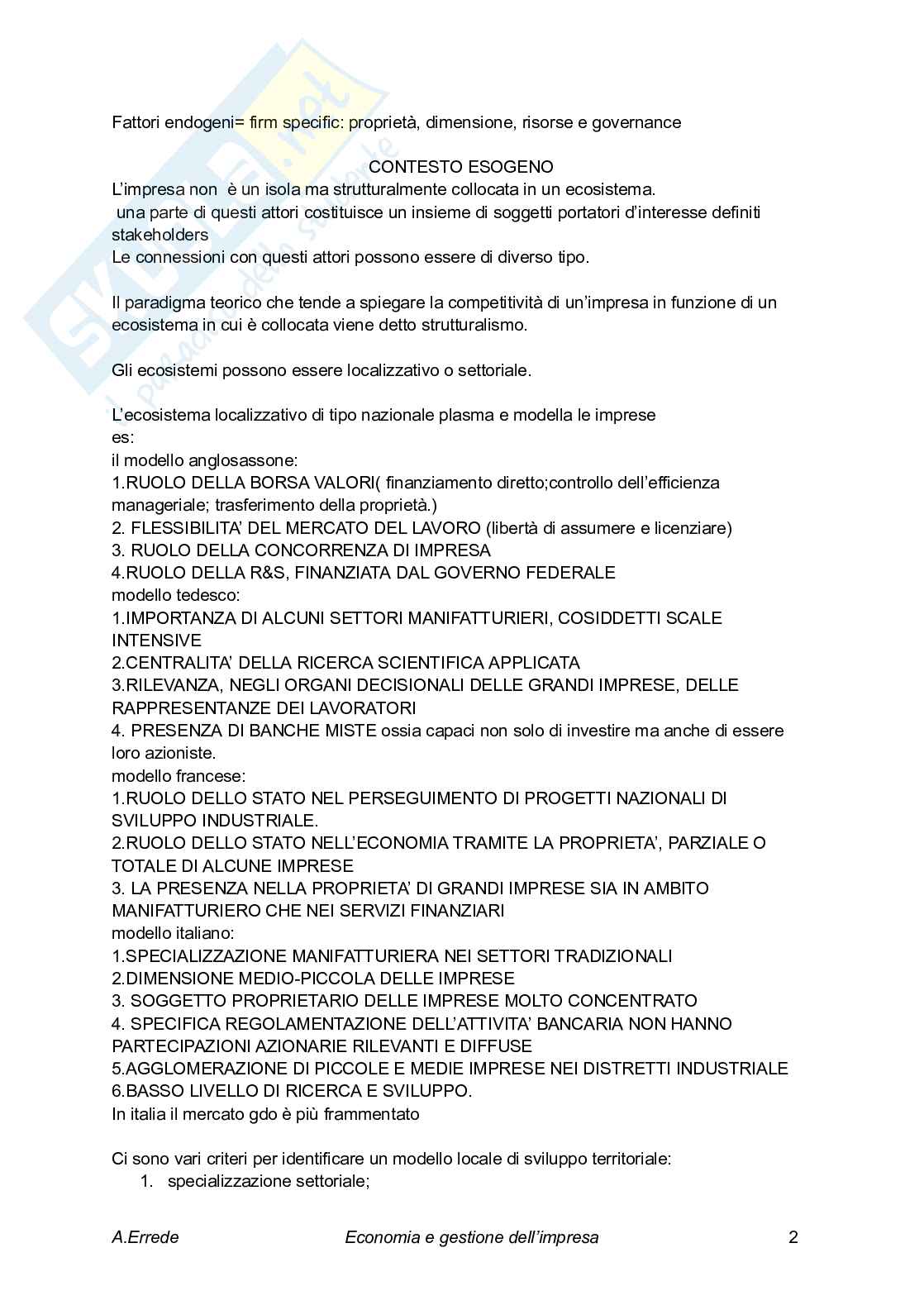 Fattori endogeni= firm specific: proprietà, dimensione, risorse e governance

CONTESTO ESOGENO

L'impresa non è un isola ma strutturalmente collocata in un ecosistema.
una parte di questi attori costituisce un insieme di soggetti portatori d'interesse definiti stakeholders
Le connessioni con questi attori possono essere di diverso tipo.

Il paradigma teorico che tende a spiegare la competitività di un'impresa in funzione di un ecosistema in cui è collocata viene detto strutturalismo.

Gli ecosistemi possono essere localizzativo o settoriale.

L'ecosistema localizzativo di tipo nazionale plasma e modella le imprese
es:
il modello anglosassone:
1.RUOLO DELLA BORSA VALORI( finanziamento diretto;controllo dell'efficienza manageriale; trasferimento della proprietà.)
2. FLESSIBILITA' DEL MERCATO DEL LAVORO (libertà di assumere e licenziare)
3. RUOLO DELLA CONCORRENZA DI IMPRESA
4.RUOLO DELLA R&S, FINANZIATA DAL GOVERNO FEDERALE
modello tedesco:
1.IMPORTANZA DI ALCUNI SETTORI MANIFATTURIERI, COSIDDETTI SCALE INTENSIVE
2.CENTRALITA' DELLA RICERCA SCIENTIFICA APPLICATA
3.RILEVANZA, NEGLI ORGANI DECISIONALI DELLE GRANDI IMPRESE, DELLE RAPPRESENTANZE DEI LAVORATORI
4. PRESENZA DI BANCHE MISTE ossia capaci non solo di investire ma anche di essere loro azioniste.
modello francese:
1.RUOLO DELLO STATO NEL PERSEGUIMENTO DI PROGETTI NAZIONALI DI SVILUPPO INDUSTRIALE.
2.RUOLO DELLO STATO NELL'ECONOMIA TRAMITE LA PROPRIETA', PARZIALE O TOTALE DI ALCUNE IMPRESE
3. LA PRESENZA NELLA PROPRIETA' DI GRANDI IMPRESE SIA IN AMBITO MANIFATTURIERO CHE NEI SERVIZI FINANZIARI
modello italiano:
1.SPECIALIZZAZIONE MANIFATTURIERA NEI SETTORI TRADIZIONALI
2.DIMENSIONE MEDIO-PICCOLA DELLE IMPRESE
3. SOGGETTO PROPRIETARIO DELLE IMPRESE MOLTO CONCENTRATO
4. SPECIFICA REGOLAMENTAZIONE DELL'ATTIVITA' BANCARIA NON HANNO PARTECIPAZIONI AZIONARIE RILEVANTI E DIFFUSE
5.AGGLOMERAZIONE DI PICCOLE E MEDIE IMPRESE NEI DISTRETTI INDUSTRIALE
6.BASSO LIVELLO DI RICERCA E SVILUPPO.
In italia il mercato gdo è più frammentato

Ci sono vari criteri per identificare un modello locale di sviluppo territoriale:
1. specializzazione settoriale;

A.Errede Economia e gestione dell'impresa 2